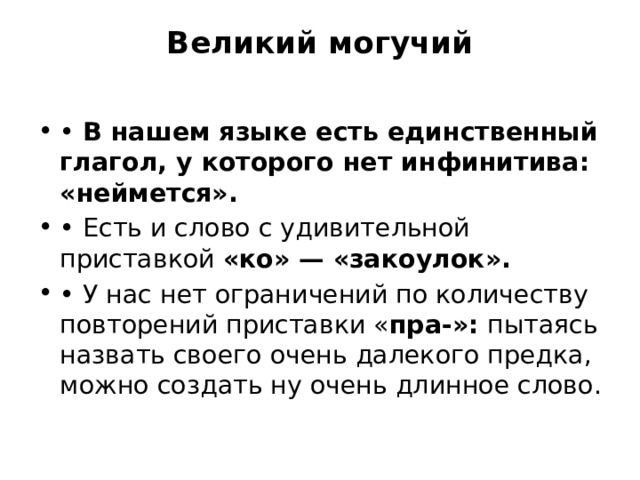 Великий могучий

• • В нашем языке есть единственный глагол, у которого нет инфинитива: «неймется».

• • Есть и слово с удивительной приставкой «ко» — «закоулок».

• • У нас нет ограничений по количеству повторений приставки «пра-»: пытаясь назвать своего очень далекого предка, можно создать ну очень длинное слово.